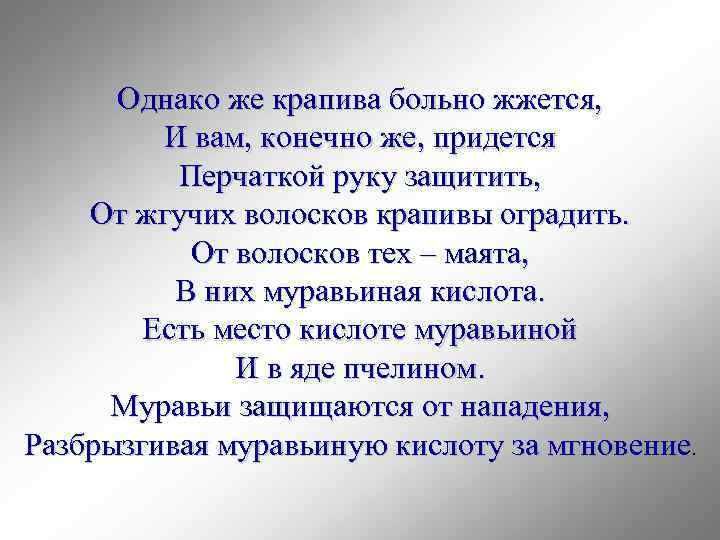 Однако же крапива больно жжется,
И вам, конечно же, придется
Перчаткой руку защитить,
От жгучих волосков крапивы оградить.
От волосков тех – маята,
В них муравьиная кислота.
Есть место кислоте муравьиной
И в яде пчелином.
Муравьи защищаются от нападения,
Разбрызгивая муравьиную кислоту за мгновение.